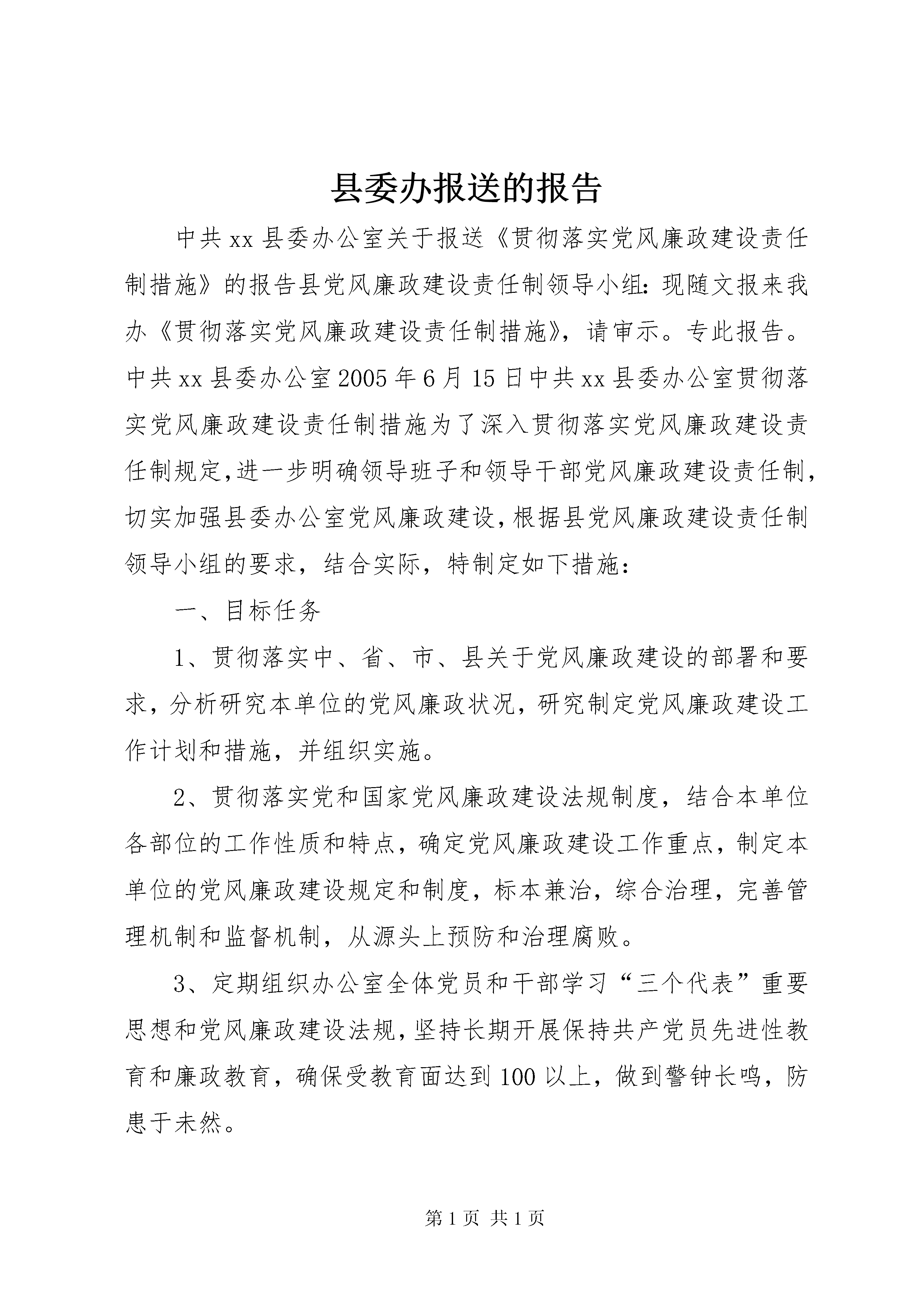 县委办报送的报告

中共xx县委办公室关于报送《贯彻落实党风廉政建设责任制措施》的报告县党风廉政建设责任制领导小组：现随文报来我办《贯彻落实党风廉政建设责任制措施》，请审示。专此报告。中共xx县委办公室2005年6月15日中共xx县委办公室贯彻落实党风廉政建设责任制措施为了深入贯彻落实党风廉政建设责任制规定,进一步明确领导班子和领导干部党风廉政建设责任制,切实加强县委办公室党风廉政建设,根据县党风廉政建设责任制领导小组的要求，结合实际，特制定如下措施：

一、目标任务

1、贯彻落实中、省、市、县关于党风廉政建设的部署和要求，分析研究本单位的党风廉政状况，研究制定党风廉政建设工作计划和措施，并组织实施。

2、贯彻落实党和国家党风廉政建设法规制度，结合本单位各部位的工作性质和特点，确定党风廉政建设工作重点，制定本单位的党风廉政建设规定和制度，标本兼治，综合治理，完善管理机制和监督机制，从源头上预防和治理腐败。

3、定期组织办公室全体党员和干部学习“三个代表”重要思想和党风廉政建设法规,坚持长期开展保持共产党员先进性教育和廉政教育，确保受教育面达到100以上，做到警钟长鸣，防患于未然。

第1页 共1页